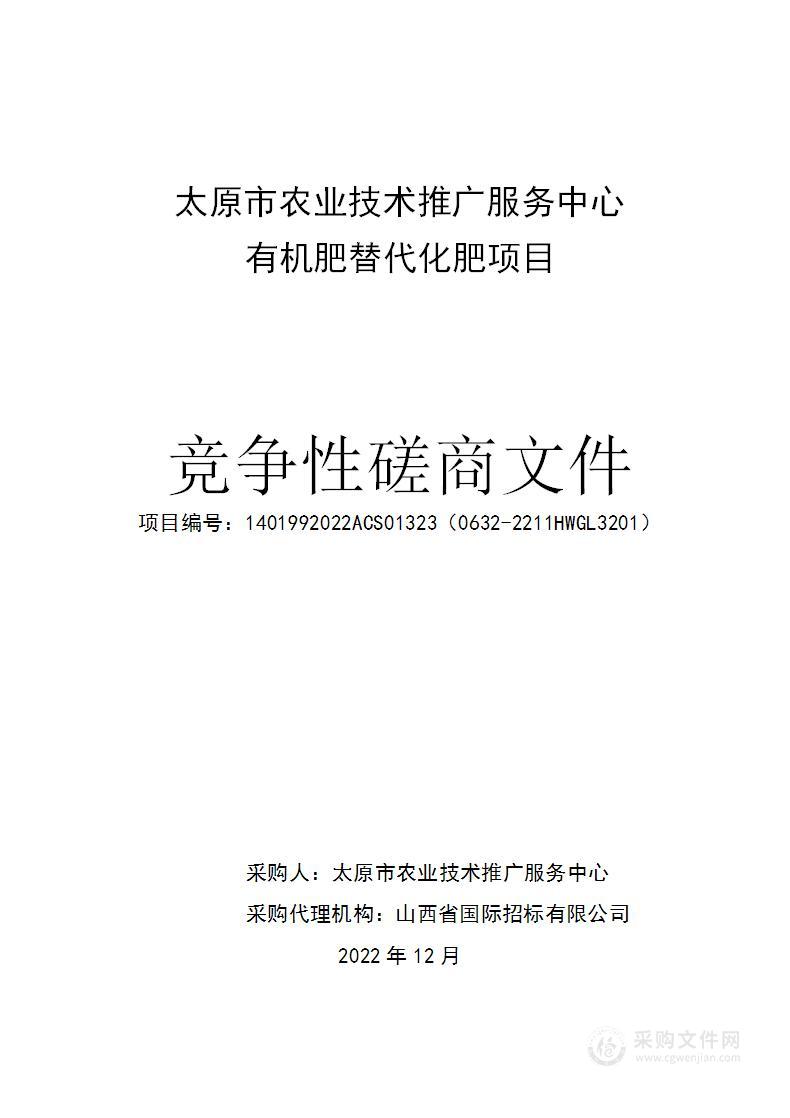 太原市农业技术推广服务中心
有机肥替代化肥项目

竞争性磋商文件

项目编号：1401992022ACS01323（0632-2211HWGL3201）

采购人：太原市农业技术推广服务中心

采购代理机构：山西省国际招标有限公司

2022 年 12 月

采购文件网
www.cgwenjian.com